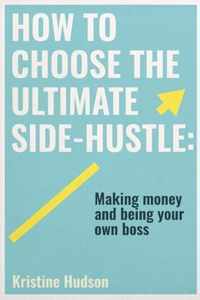 HOW TO CHOOSE THE ULTIMATE SIDE-HUSTLE:

Making money and being your own boss

Kristine Hudson